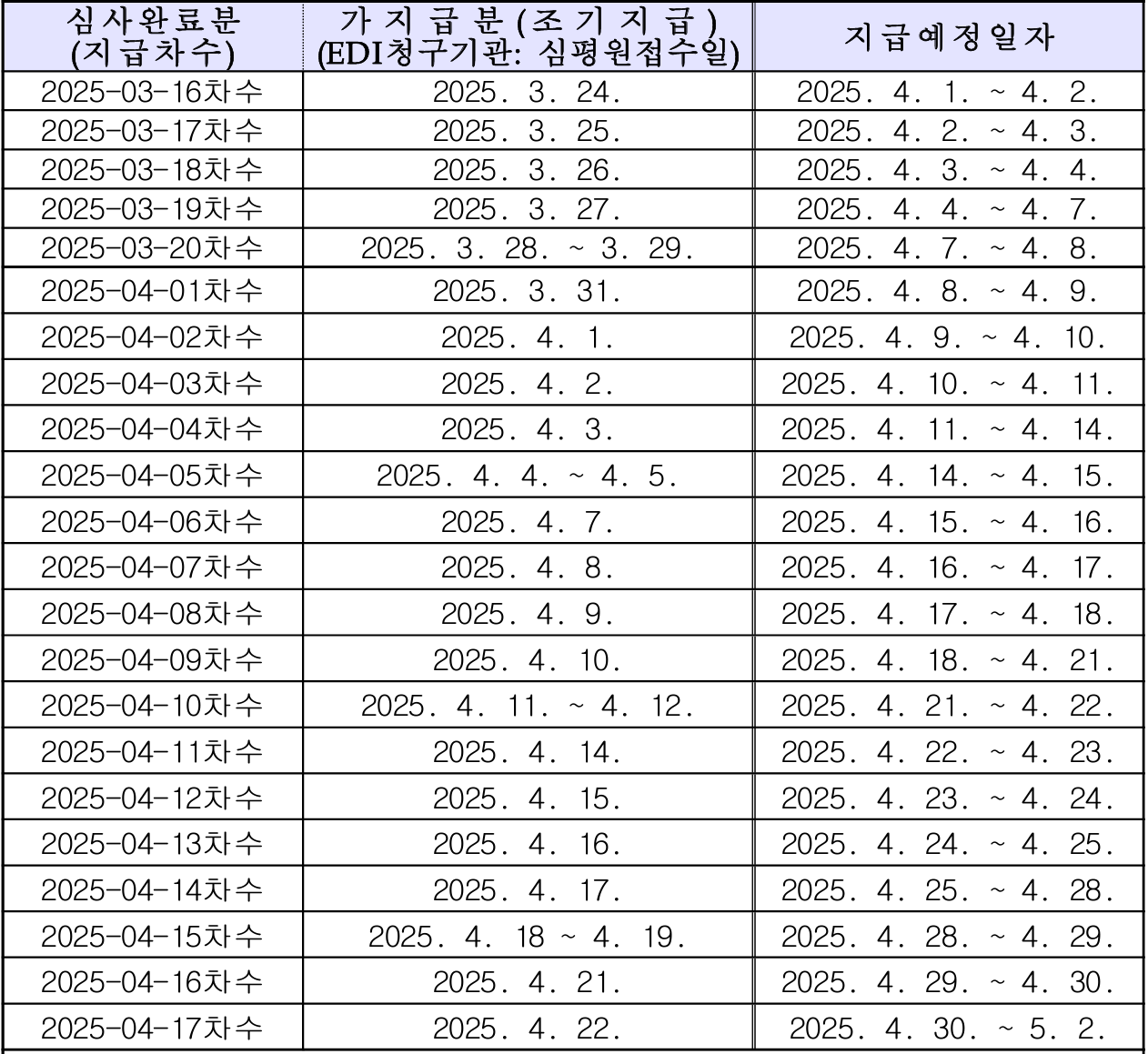 | 심사완료분 (지급차수) | 가지급분(조기지급) (EDI청구기관: 심평원접수일) | 지급예정일자 |
|---|---|---|
| 2025-03-16차수 | 2025. 3. 24. | 2025. 4. 1. ~ 4. 2. |
| 2025-03-17차수 | 2025. 3. 25. | 2025. 4. 2. ~ 4. 3. |
| 2025-03-18차수 | 2025. 3. 26. | 2025. 4. 3. ~ 4. 4. |
| 2025-03-19차수 | 2025. 3. 27. | 2025. 4. 4. ~ 4. 7. |
| 2025-03-20차수 | 2025. 3. 28. ~ 3. 29. | 2025. 4. 7. ~ 4. 8. |
| 2025-04-01차수 | 2025. 3. 31. | 2025. 4. 8. ~ 4. 9. |
| 2025-04-02차수 | 2025. 4. 1. | 2025. 4. 9. ~ 4. 10. |
| 2025-04-03차수 | 2025. 4. 2. | 2025. 4. 10. ~ 4. 11. |
| 2025-04-04차수 | 2025. 4. 3. | 2025. 4. 11. ~ 4. 14. |
| 2025-04-05차수 | 2025. 4. 4. ~ 4. 5. | 2025. 4. 14. ~ 4. 15. |
| 2025-04-06차수 | 2025. 4. 7. | 2025. 4. 15. ~ 4. 16. |
| 2025-04-07차수 | 2025. 4. 8. | 2025. 4. 16. ~ 4. 17. |
| 2025-04-08차수 | 2025. 4. 9. | 2025. 4. 17. ~ 4. 18. |
| 2025-04-09차수 | 2025. 4. 10. | 2025. 4. 18. ~ 4. 21. |
| 2025-04-10차수 | 2025. 4. 11. ~ 4. 12. | 2025. 4. 21. ~ 4. 22. |
| 2025-04-11차수 | 2025. 4. 14. | 2025. 4. 22. ~ 4. 23. |
| 2025-04-12차수 | 2025. 4. 15. | 2025. 4. 23. ~ 4. 24. |
| 2025-04-13차수 | 2025. 4. 16. | 2025. 4. 24. ~ 4. 25. |
| 2025-04-14차수 | 2025. 4. 17. | 2025. 4. 25. ~ 4. 28. |
| 2025-04-15차수 | 2025. 4. 18 ~ 4. 19. | 2025. 4. 28. ~ 4. 29. |
| 2025-04-16차수 | 2025. 4. 21. | 2025. 4. 29. ~ 4. 30. |
| 2025-04-17차수 | 2025. 4. 22. | 2025. 4. 30. ~ 5. 2. |